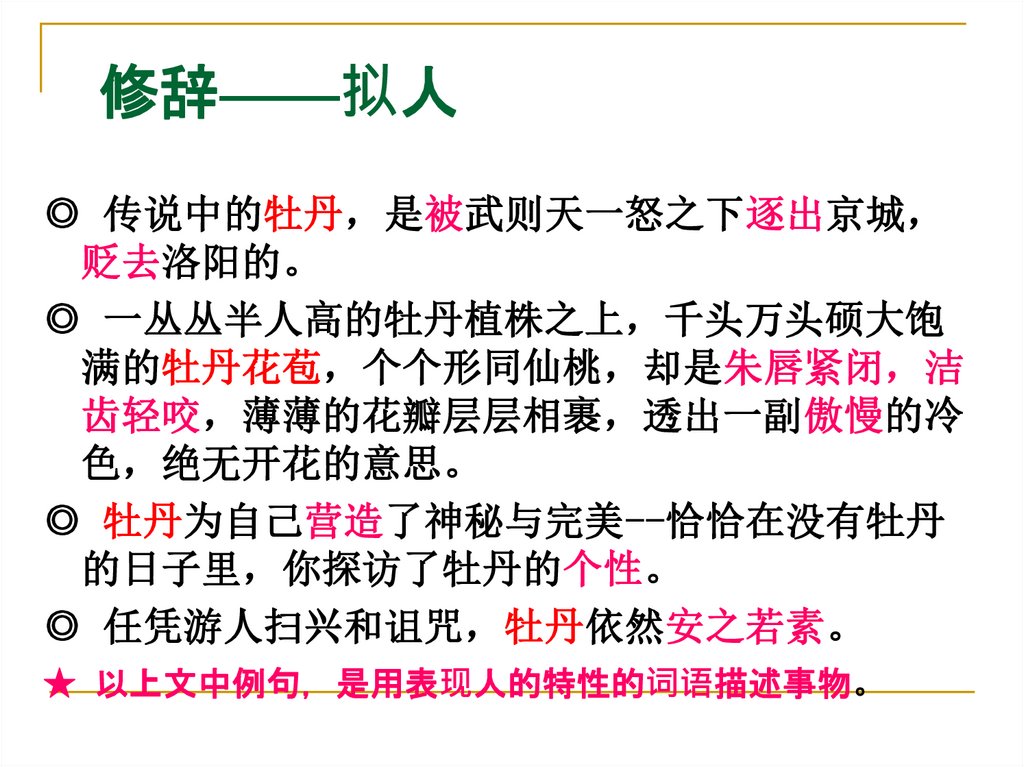 修辞——拟人

◎ 传说中的牡丹，是被武则天一怒之下逐出京城，贬去洛阳的。

◎ 一丛丛半人高的牡丹植株之上，千头万头硕大饱满的牡丹花苞，个个形同仙桃，却是朱唇紧闭，洁齿轻咬，薄薄的花瓣层层相裹，透出一副傲慢的冷色，绝无开花的意思。

◎ 牡丹为自己营造了神秘与完美--恰恰在没有牡丹的日子里，你探访了牡丹的个性。

◎ 任凭游人扫兴和诅咒，牡丹依然安之若素。

★ 以上文中例句，是用表现人的特性的词语描述事物。